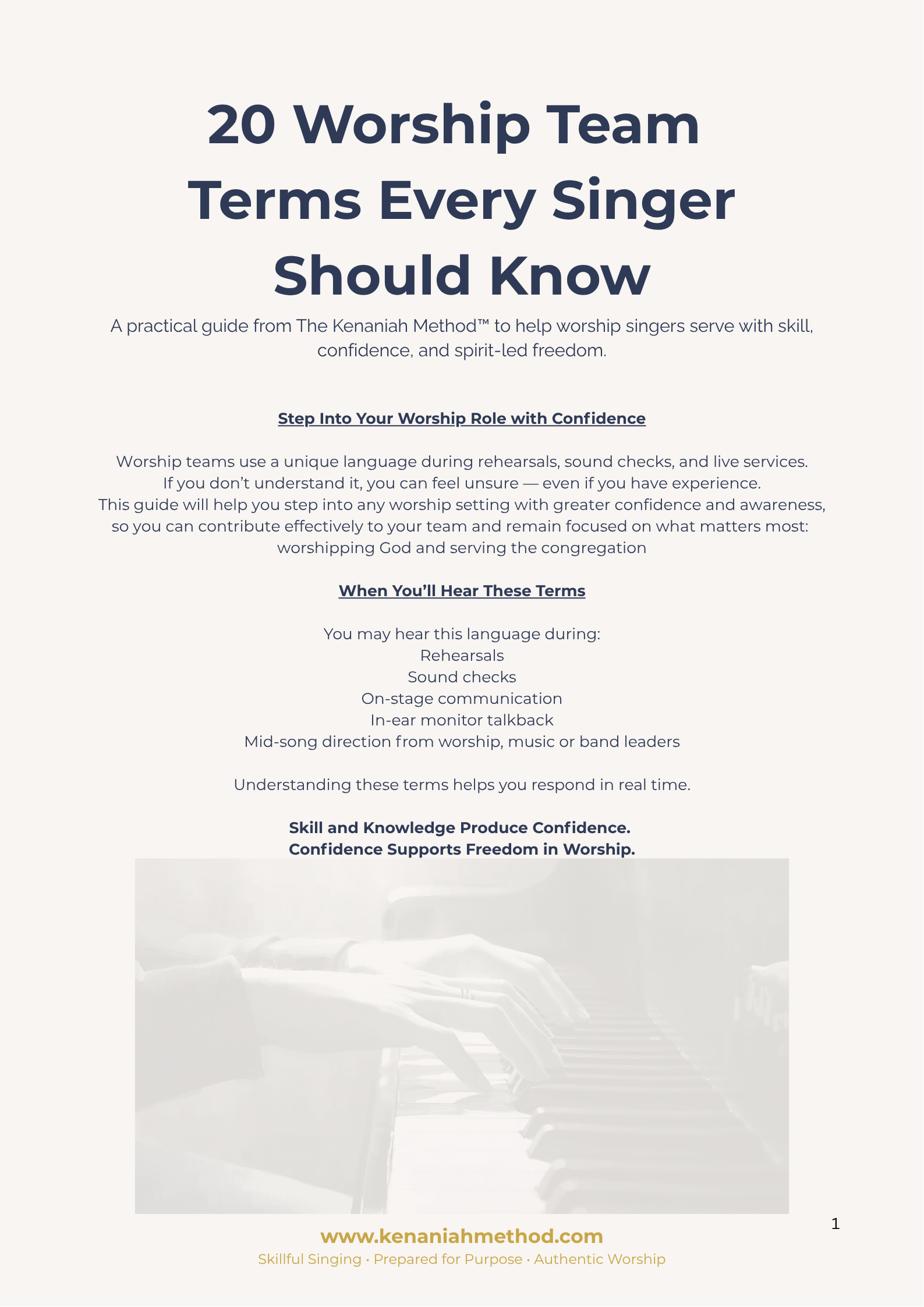 20 Worship Team Terms Every Singer Should Know

A practical guide from The Kenaniah Method™ to help worship singers serve with skill, confidence, and spirit-led freedom.

Step Into Your Worship Role with Confidence

Worship teams use a unique language during rehearsals, sound checks, and live services. If you don't understand it, you can feel unsure — even if you have experience. This guide will help you step into any worship setting with greater confidence and awareness, so you can contribute effectively to your team and remain focused on what matters most: worshipping God and serving the congregation

When You'll Hear These Terms

You may hear this language during:
Rehearsals
Sound checks
On-stage communication
In-ear monitor talkback
Mid-song direction from worship, music or band leaders

Understanding these terms helps you respond in real time.

Skill and Knowledge Produce Confidence.
Confidence Supports Freedom in Worship.

1

www.kenaniahmethod.com
Skillful Singing • Prepared for Purpose • Authentic Worship